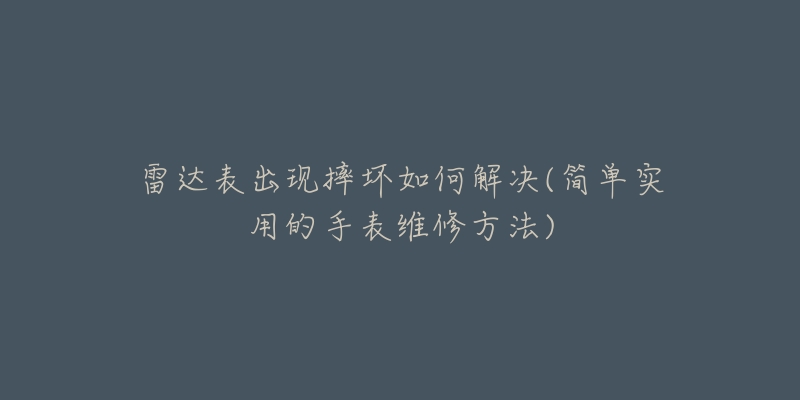 雷达表出现摔坏如何解决(简单实用的手表维修方法)